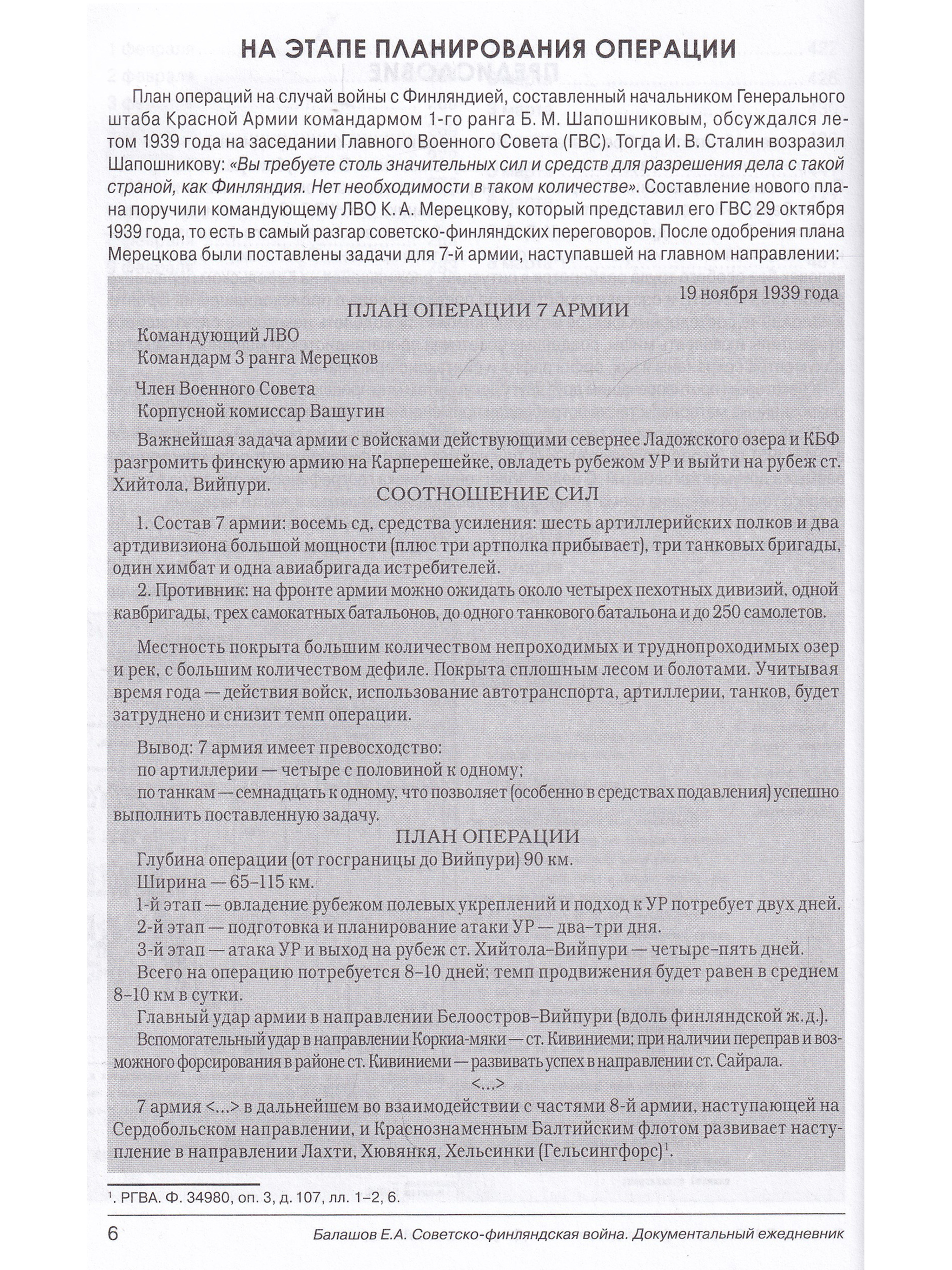 НА ЭТАПЕ ПЛАНИРОВАНИЯ ОПЕРАЦИИ

План операций на случай войны с Финляндией, составленный начальником Генерального штаба Красной Армии командармом 1-го ранга Б. М. Шапошниковым, обсуждался летом 1939 года на заседании Главного Военного Совета (ГВС). Тогда И. В. Сталин возразил Шапошникову: «Вы требуете столь значительных сил и средств для разрешения дела с такой страной, как Финляндия. Нет необходимости в таком количестве». Составление нового плана поручили командующему ЛВО К. А. Мерецкову, который представил его ГВС 29 октября 1939 года, то есть в самый разгар советско-финляндских переговоров. После одобрения плана Мерецкова были поставлены задачи для 7-й армии, наступавшей на главном направлении:

19 ноября 1939 года

ПЛАН ОПЕРАЦИИ 7 АРМИИ

Командующий ЛВО
Командарм 3 ранга Мерецков

Член Военного Совета
Корпусной комиссар Вашугин

Важнейшая задача армии с войсками действующими севернее Ладожского озера и КБФ разгромить финскую армию на Карперешейке, овладеть рубежом УР и выйти на рубеж ст. Хийтола, Вийпури.

СООТНОШЕНИЕ СИЛ

1. Состав 7 армии: восемь сд, средства усиления: шесть артиллерийских полков и два артдивизиона большой мощности (плюс три артполка прибывает), три танковых бригады, один химбат и одна авиабригада истребителей.
2. Противник: на фронте армии можно ожидать около четырех пехотных дивизий, одной кавбригады, трех самокатных батальонов, до одного танкового батальона и до 250 самолетов.

Местность покрыта большим количеством непроходимых и труднопроходимых озер и рек, с большим количеством дефиле. Покрыта сплошным лесом и болотами. Учитывая время года — действия войск, использование автотранспорта, артиллерии, танков, будет затруднено и снизит темп операции.

Вывод: 7 армия имеет превосходство:
по артиллерии — четыре с половиной к одному;
по танкам — семнадцать к одному, что позволяет (особенно в средствах подавления) успешно выполнить поставленную задачу.

ПЛАН ОПЕРАЦИИ

Глубина операции (от госграницы до Вийпури) 90 км.
Ширина — 65–115 км.
1-й этап — овладение рубежом полевых укреплений и подход к УР потребует двух дней.
2-й этап — подготовка и планирование атаки УР — два–три дня.
3-й этап — атака УР и выход на рубеж ст. Хийтола–Вийпури — четыре–пять дней.
Всего на операцию потребуется 8–10 дней; темп продвижения будет равен в среднем 8–10 км в сутки.
Главный удар армии в направлении Белоостров–Вийпури (вдоль финляндской ж. д.).
Вспомогательный удар в направлении Коркиа-мяки — ст. Кивиниеми; при наличии переправ и возможного форсирования в районе ст. Кивиниеми — развивать успех в направлении ст. Сайрала.

<...>

7 армия <...> в дальнейшем во взаимодействии с частями 8-й армии, наступающей на Сердобольском направлении, и Краснознаменным Балтийским флотом развивает наступление в направлении Лахти, Хювянкя, Хельсинки (Гельсингфорс)$^1$.

$^1$. РГВА. Ф. 34980, оп. 3, д. 107, лл. 1–2, 6.

6 Балашов Е.А. Советско-финляндская война. Документальный ежедневник